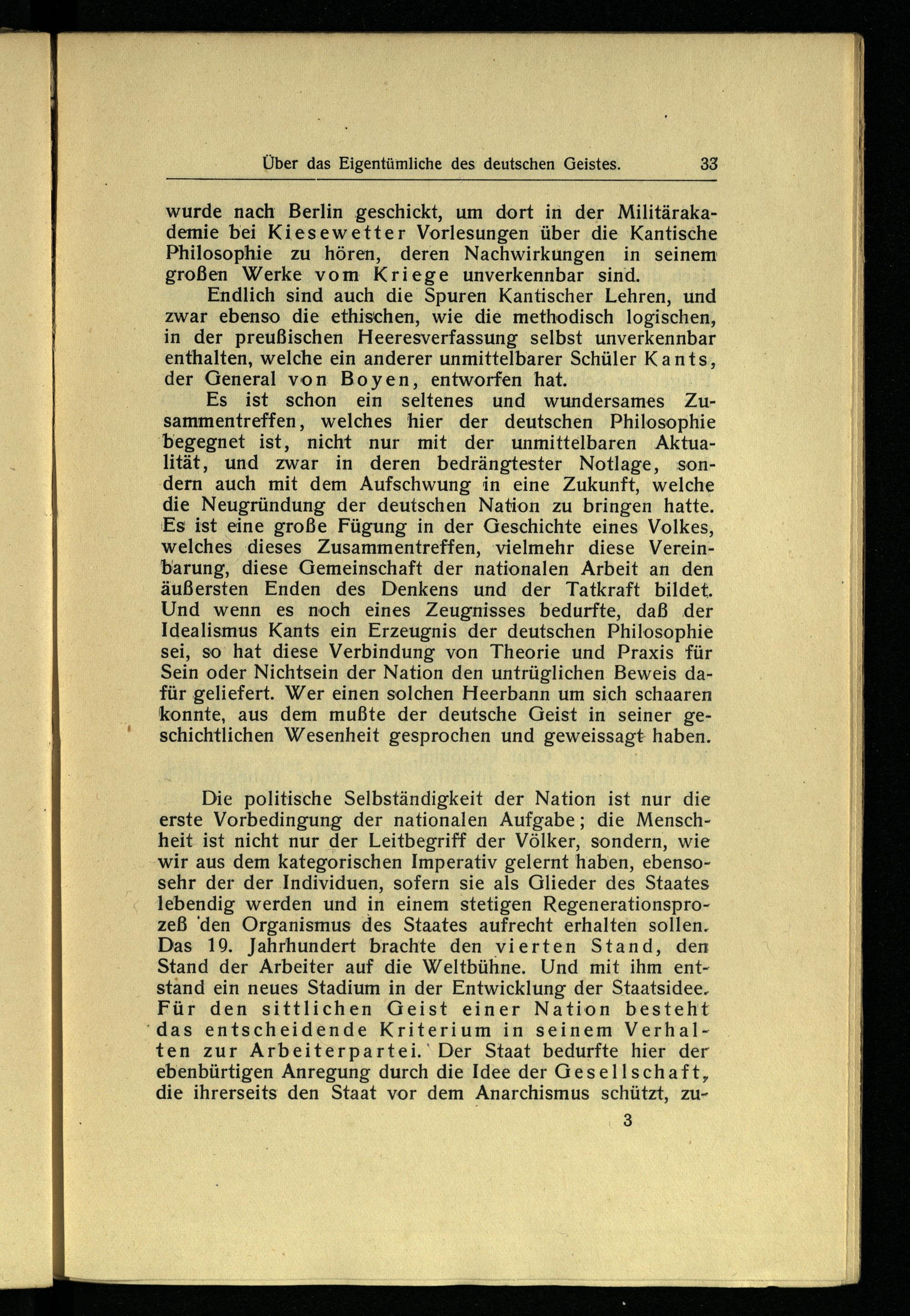 Über das Eigentümliche des deutschen Geistes. 33

wurde nach Berlin geschickt, um dort in der Militärakademie bei Kiesewetter Vorlesungen über die Kantische Philosophie zu hören, deren Nachwirkungen in seinem großen Werke vom Kriege unverkennbar sind.

Endlich sind auch die Spuren Kantischer Lehren, und zwar ebenso die ethischen, wie die methodisch logischen, in der preußischen Heeresverfassung selbst unverkennbar enthalten, welche ein anderer unmittelbarer Schüler Kants, der General von Boyen, entworfen hat.

Es ist schon ein seltenes und wundersames Zusammentreffen, welches hier der deutschen Philosophie begegnet ist, nicht nur mit der unmittelbaren Aktualität, und zwar in deren bedrängtester Notlage, sondern auch mit dem Aufschwung in eine Zukunft, welche die Neugründung der deutschen Nation zu bringen hatte. Es ist eine große Fügung in der Geschichte eines Volkes, welches dieses Zusammentreffen, vielmehr diese Vereinbarung, diese Gemeinschaft der nationalen Arbeit an den äußersten Enden des Denkens und der Tatkraft bildet. Und wenn es noch eines Zeugnisses bedurfte, daß der Idealismus Kants ein Erzeugnis der deutschen Philosophie sei, so hat diese Verbindung von Theorie und Praxis für Sein oder Nichtsein der Nation den untrüglichen Beweis dafür geliefert. Wer einen solchen Heerbann um sich schaaren konnte, aus dem mußte der deutsche Geist in seiner geschichtlichen Wesenheit gesprochen und geweissagt haben.

Die politische Selbständigkeit der Nation ist nur die erste Vorbedingung der nationalen Aufgabe; die Menschheit ist nicht nur der Leitbegriff der Völker, sondern, wie wir aus dem kategorischen Imperativ gelernt haben, ebensosehr der der Individuen, sofern sie als Glieder des Staates lebendig werden und in einem stetigen Regenerationsprozeß den Organismus des Staates aufrecht erhalten sollen. Das 19. Jahrhundert brachte den vierten Stand, den Stand der Arbeiter auf die Weltbühne. Und mit ihm entstand ein neues Stadium in der Entwicklung der Staatsidee. Für den sittlichen Geist einer Nation besteht das entscheidende Kriterium in seinem Verhalten zur Arbeiterpartei. Der Staat bedurfte hier der ebenbürtigen Anregung durch die Idee der Gesellschaft, die ihrerseits den Staat vor dem Anarchismus schützt, zu-

3